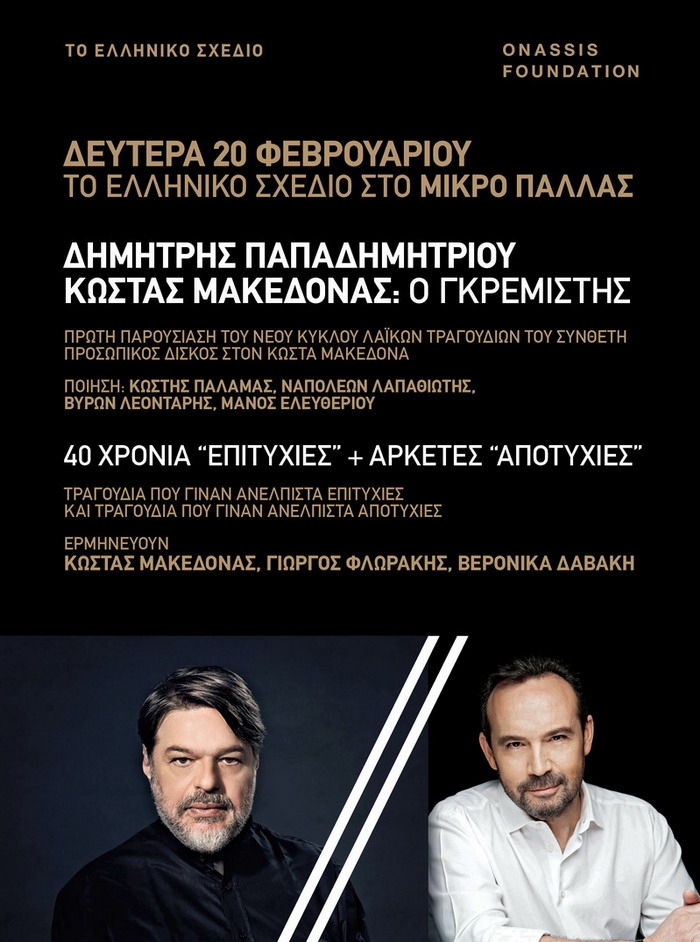 ΤΟ ΕΛΛΗΝΙΚΟ ΣΧΕΔΙΟ

ONASSIS
FOUNDATION

ΔΕΥΤΕΡΑ 20 ΦΕΒΡΟΥΑΡΙΟΥ
ΤΟ ΕΛΛΗΝΙΚΟ ΣΧΕΔΙΟ ΣΤΟ ΜΙΚΡΟ ΠΑΛΛΑΣ

ΔΗΜΗΤΡΗΣ ΠΑΠΑΔΗΜΗΤΡΙΟΥ
ΚΩΣΤΑΣ ΜΑΚΕΔΟΝΑΣ: Ο ΓΚΡΕΜΙΣΤΗΣ

ΠΡΩΤΗ ΠΑΡΟΥΣΙΑΣΗ ΤΟΥ ΝΕΟΥ ΚΥΚΛΟΥ ΛΑΪΚΩΝ ΤΡΑΓΟΥΔΙΩΝ ΤΟΥ ΣΥΝΘΕΤΗ
ΠΡΟΣΩΠΙΚΟΣ ΔΙΣΚΟΣ ΣΤΟΝ ΚΩΣΤΑ ΜΑΚΕΔΟΝΑ

ΠΟΙΗΣΗ: ΚΩΣΤΗΣ ΠΑΛΑΜΑΣ, ΝΑΠΟΛΕΩΝ ΛΑΠΑΘΙΩΤΗΣ, ΒΥΡΩΝ ΛΕΟΝΤΑΡΗΣ, ΜΑΝΟΣ ΕΛΕΥΘΕΡΙΟΥ

40 ΧΡΟΝΙΑ "ΕΠΙΤΥΧΙΕΣ" + ΑΡΚΕΤΕΣ "ΑΠΟΤΥΧΙΕΣ"

ΤΡΑΓΟΥΔΙΑ ΠΟΥ ΓΙΝΑΝ ΑΝΕΛΠΙΣΤΑ ΕΠΙΤΥΧΙΕΣ
ΚΑΙ ΤΡΑΓΟΥΔΙΑ ΠΟΥ ΓΙΝΑΝ ΑΝΕΛΠΙΣΤΑ ΑΠΟΤΥΧΙΕΣ

ΕΡΜΗΝΕΥΟΥΝ
ΚΩΣΤΑΣ ΜΑΚΕΔΟΝΑΣ, ΓΙΩΡΓΟΣ ΦΛΩΡΑΚΗΣ, ΒΕΡΟΝΙΚΑ ΔΑΒΑΚΗ